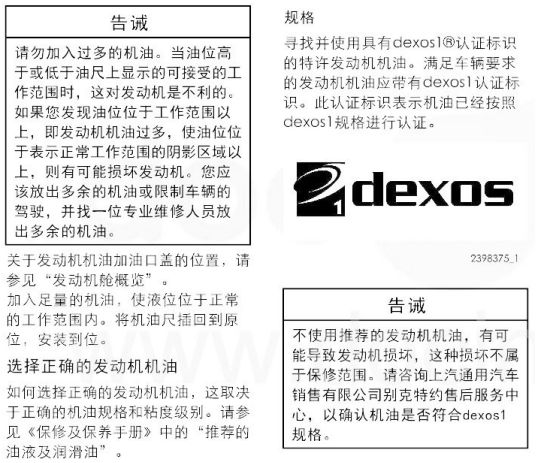 告诫

请勿加入过多的机油。当油位高于或低于油尺上显示的可接受的工作范围时，这对发动机是不利的。如果您发现油位位于工作范围以上，即发动机机油过多，使油位位于表示正常工作范围的阴影区域以上，则有可能损坏发动机。您应该放出多余的机油或限制车辆的驾驶，并找一位专业维修人员放出多余的机油。

关于发动机机油加油口盖的位置，请参见“发动机舱概览”。

加入足量的机油，使液位位于正常的工作范围内。将机油尺插回到原位，安装到位。

选择正确的发动机机油

如何选择正确的发动机机油，这取决于正确的机油规格和粘度级别。请参见《保修及保养手册》中的“推荐的油液及润滑油”。

规格

寻找并使用具有dexos1®认证标识的特许发动机机油。满足车辆要求的发动机机油应带有dexos1认证标识。此认证标识表示机油已经按照dexos1规格进行认证。

1 dexos

2398375_1

告诫

不使用推荐的发动机机油，有可能导致发动机损坏，这种损坏不属于保修范围。请咨询上汽通用汽车销售有限公司别克特约售后服务中心，以确认机油是否符合dexos1规格。